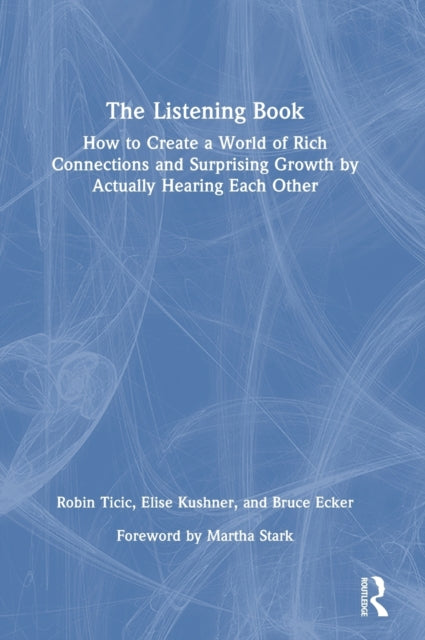 The Listening Book

How to Create a World of Rich Connections and Surprising Growth by Actually Hearing Each Other

Robin Ticic, Elise Kushner, and Bruce Ecker

Foreword by Martha Stark

ROUTLEDGE